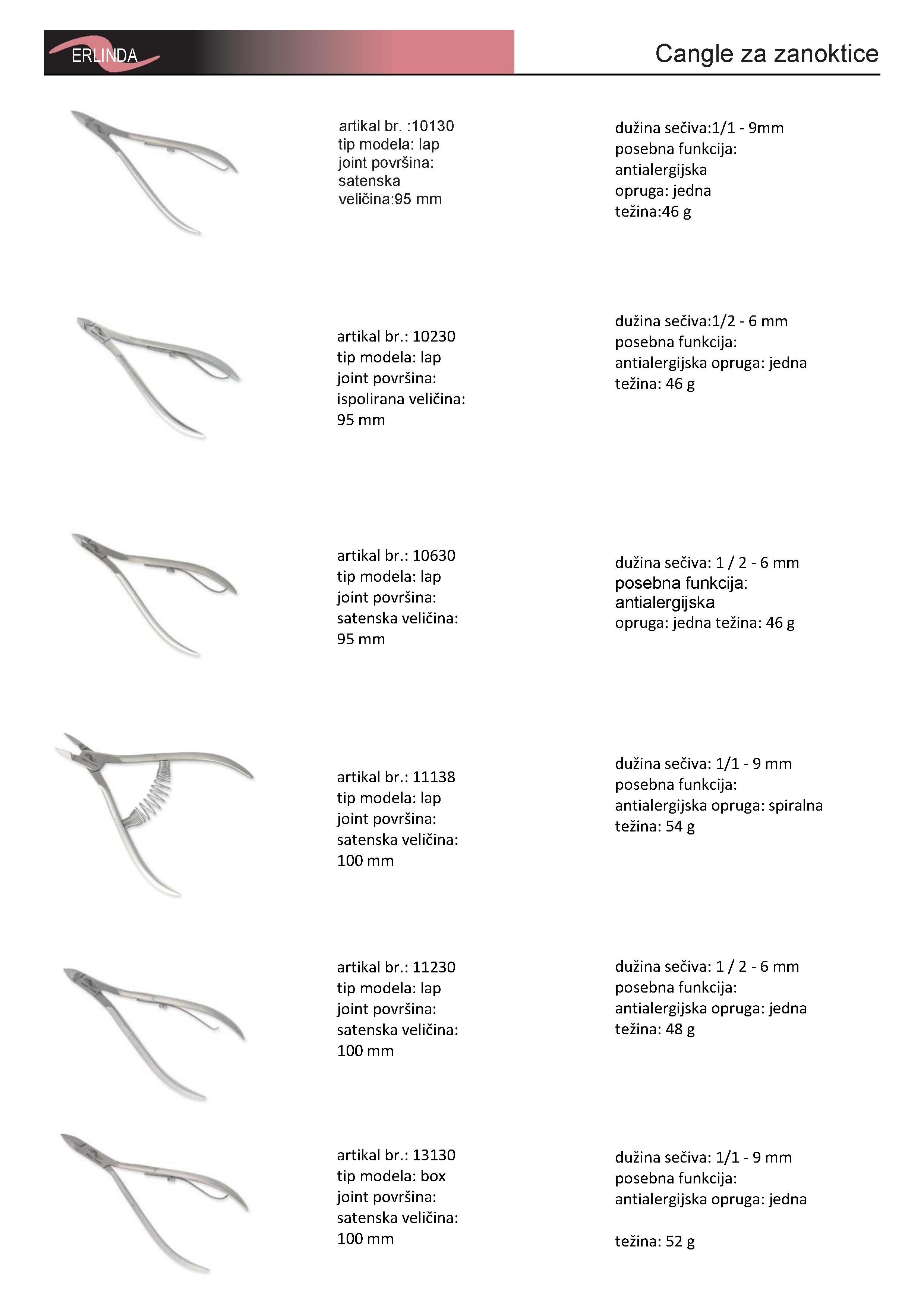 ERLINDA

Cangle za zanoktice

artikal br. :10130
tip modela: lap
joint površina:
satenska
veličina:95 mm

dužina sečiva:1/1 - 9mm
posebna funkcija:
antialergijska
opruga: jedna
težina:46 g

artikal br.: 10230
tip modela: lap
joint površina:
ispolirana veličina:
95 mm

dužina sečiva:1/2 - 6 mm
posebna funkcija:
antialergijska opruga: jedna
težina: 46 g

artikal br.: 10630
tip modela: lap
joint površina:
satenska veličina:
95 mm

dužina sečiva: 1 / 2 - 6 mm
posebna funkcija:
antialergijska
opruga: jedna težina: 46 g

artikal br.: 11138
tip modela: lap
joint površina:
satenska veličina:
100 mm

dužina sečiva: 1/1 - 9 mm
posebna funkcija:
antialergijska opruga: spiralna
težina: 54 g

artikal br.: 11230
tip modela: lap
joint površina:
satenska veličina:
100 mm

dužina sečiva: 1 / 2 - 6 mm
posebna funkcija:
antialergijska opruga: jedna
težina: 48 g

artikal br.: 13130
tip modela: box
joint površina:
satenska veličina:
100 mm

dužina sečiva: 1/1 - 9 mm
posebna funkcija:
antialergijska opruga: jedna

težina: 52 g